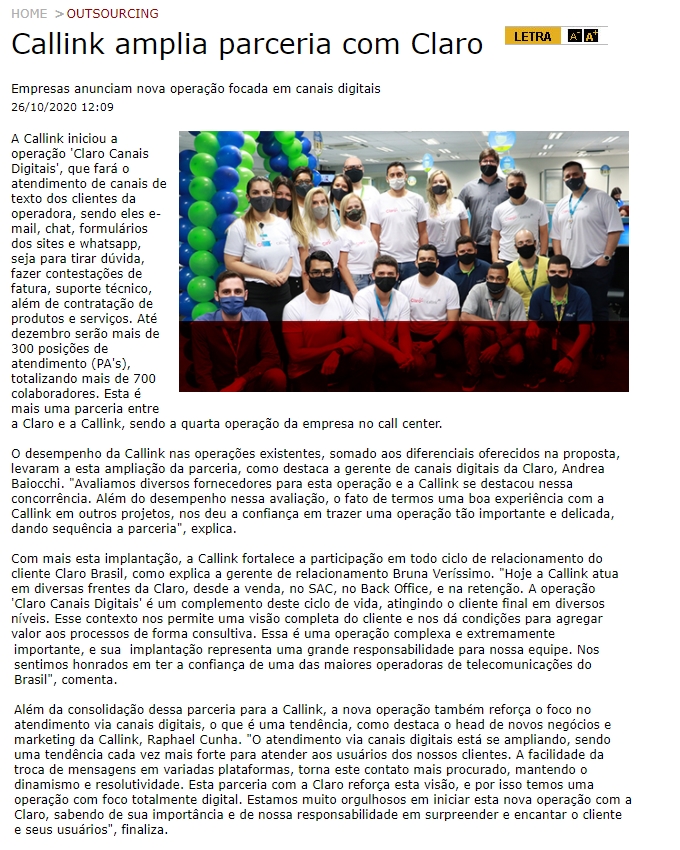 HOME > OUTSOURCING

Callink amplia parceria com Claro

LETRA A- A+

Empresas anunciam nova operação focada em canais digitais
26/10/2020 12:09

A Callink iniciou a operação 'Claro Canais Digitais', que fará o atendimento de canais de texto dos clientes da operadora, sendo eles e-mail, chat, formulários dos sites e whatsapp, seja para tirar dúvida, fazer contestações de fatura, suporte técnico, além de contratação de produtos e serviços. Até dezembro serão mais de 300 posições de atendimento (PA's), totalizando mais de 700 colaboradores. Esta é mais uma parceria entre a Claro e a Callink, sendo a quarta operação da empresa no call center.

O desempenho da Callink nas operações existentes, somado aos diferenciais oferecidos na proposta, levaram a esta ampliação da parceria, como destaca a gerente de canais digitais da Claro, Andrea Baiocchi. "Avaliamos diversos fornecedores para esta operação e a Callink se destacou nessa concorrência. Além do desempenho nessa avaliação, o fato de termos uma boa experiência com a Callink em outros projetos, nos deu a confiança em trazer uma operação tão importante e delicada, dando sequência a parceria", explica.

Com mais esta implantação, a Callink fortalece a participação em todo ciclo de relacionamento do cliente Claro Brasil, como explica a gerente de relacionamento Bruna Veríssimo. "Hoje a Callink atua em diversas frentes da Claro, desde a venda, no SAC, no Back Office, e na retenção. A operação 'Claro Canais Digitais' é um complemento deste ciclo de vida, atingindo o cliente final em diversos níveis. Esse contexto nos permite uma visão completa do cliente e nos dá condições para agregar valor aos processos de forma consultiva. Essa é uma operação complexa e extremamente importante, e sua implantação representa uma grande responsabilidade para nossa equipe. Nos sentimos honrados em ter a confiança de uma das maiores operadoras de telecomunicações do Brasil", comenta.

Além da consolidação dessa parceria para a Callink, a nova operação também reforça o foco no atendimento via canais digitais, o que é uma tendência, como destaca o head de novos negócios e marketing da Callink, Raphael Cunha. "O atendimento via canais digitais está se ampliando, sendo uma tendência cada vez mais forte para atender aos usuários dos nossos clientes. A facilidade da troca de mensagens em variadas plataformas, torna este contato mais procurado, mantendo o dinamismo e resolutividade. Esta parceria com a Claro reforça esta visão, e por isso temos uma operação com foco totalmente digital. Estamos muito orgulhosos em iniciar esta nova operação com a Claro, sabendo de sua importância e de nossa responsabilidade em surpreender e encantar o cliente e seus usuários", finaliza.